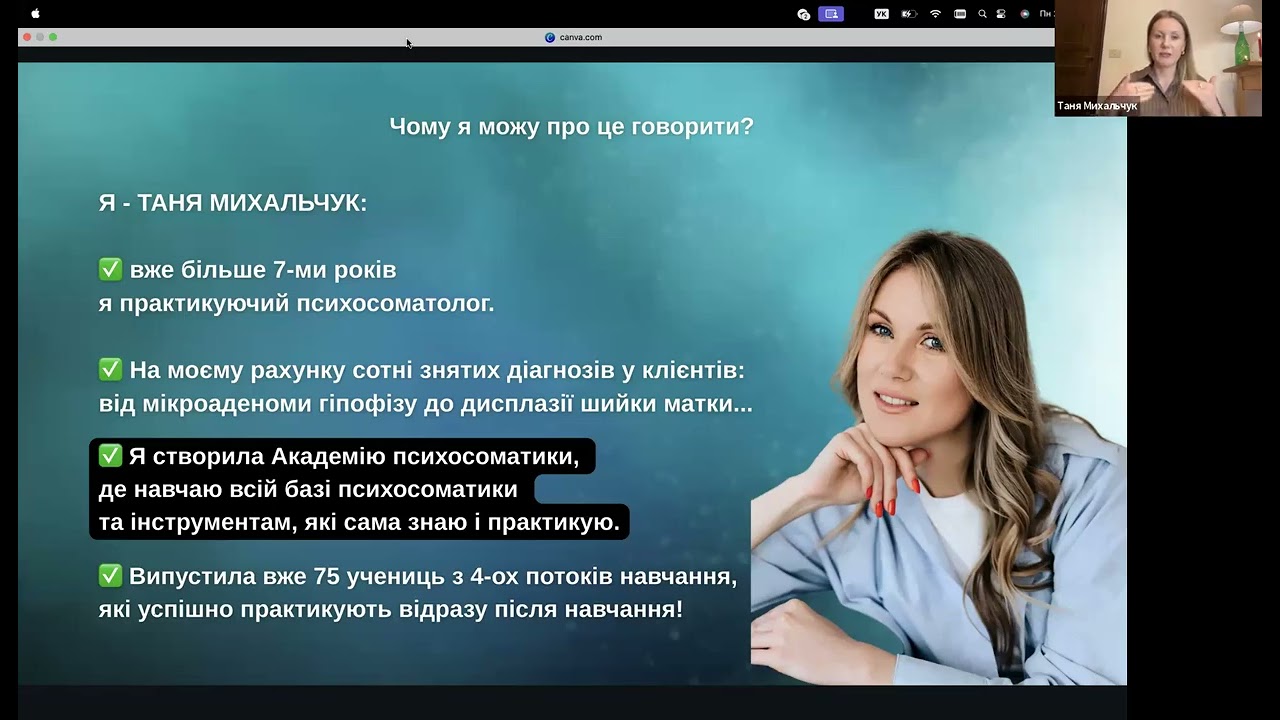 УК Пн

canva.com

Таня Михальчук

Чому я можу про це говорити?

Я - ТАНЯ МИХАЛЬЧУК:

✅ вже більше 7-ми років я практикуючий психосоматолог.

✅ На моєму рахунку сотні знятих діагнозів у клієнтів: від мікроаденоми гіпофізу до дисплазії шийки матки...

✅ Я створила Академію психосоматики, де навчаю всій базі психосоматики та інструментам, які сама знаю і практикую.

✅ Випустила вже 75 учениць з 4-ох потоків навчання, які успішно практикують відразу після навчання!